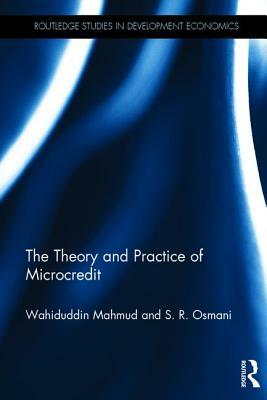 ROUTLEDGE STUDIES IN DEVELOPMENT ECONOMICS

The Theory and Practice of Microcredit

Wahiduddin Mahmud and S. R. Osmani

ROUTLEDGE